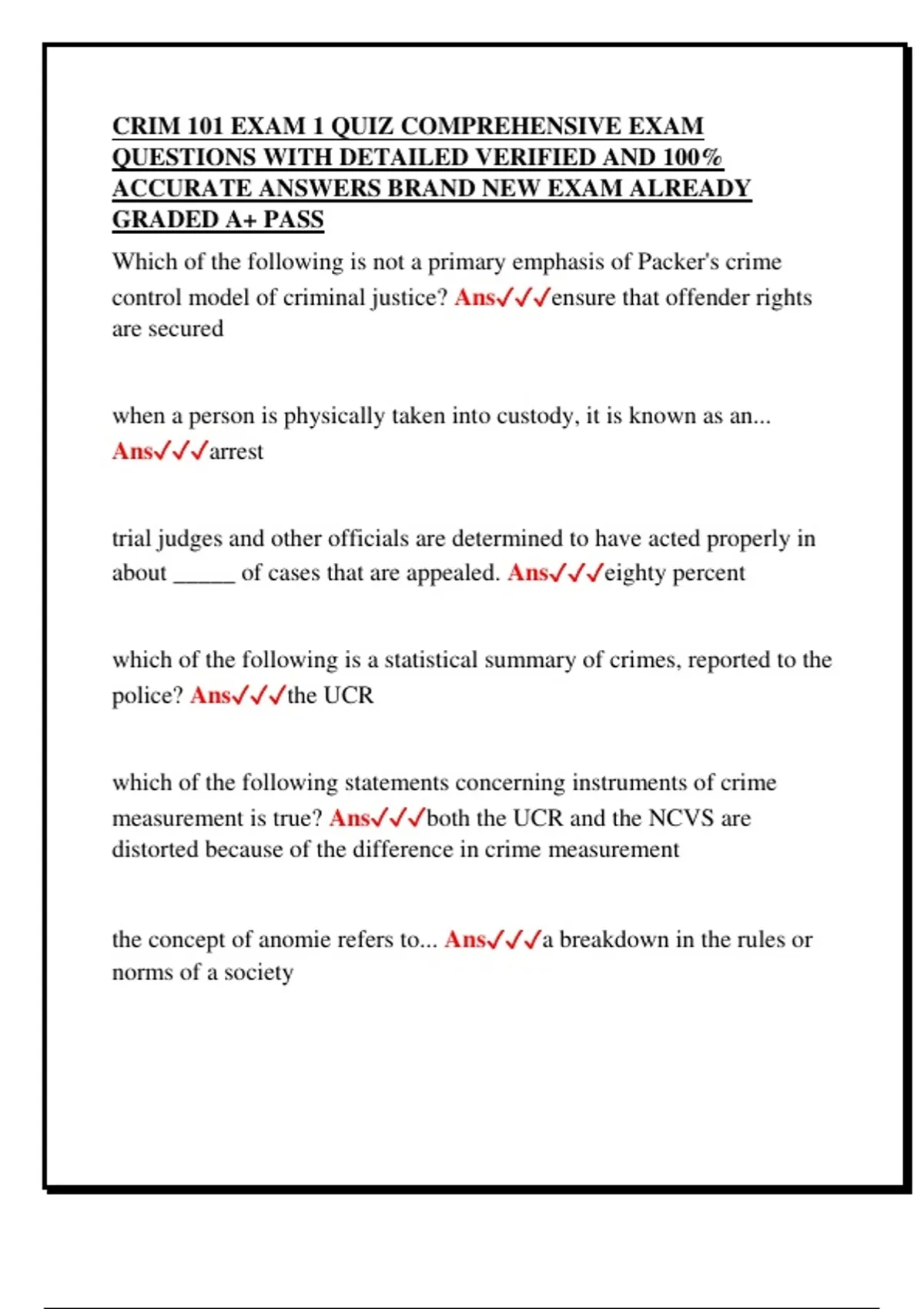 CRIM 101 EXAM 1 QUIZ COMPREHENSIVE EXAM QUESTIONS WITH DETAILED VERIFIED AND 100% ACCURATE ANSWERS BRAND NEW EXAM ALREADY GRADED A+ PASS

Which of the following is not a primary emphasis of Packer's crime control model of criminal justice? Ans✓✓✓ensure that offender rights are secured

when a person is physically taken into custody, it is known as an... Ans✓✓✓arrest

trial judges and other officials are determined to have acted properly in about _____ of cases that are appealed. Ans✓✓✓eighty percent

which of the following is a statistical summary of crimes, reported to the police? Ans✓✓✓the UCR

which of the following statements concerning instruments of crime measurement is true? Ans✓✓✓both the UCR and the NCVS are distorted because of the difference in crime measurement

the concept of anomie refers to... Ans✓✓✓a breakdown in the rules or norms of a society